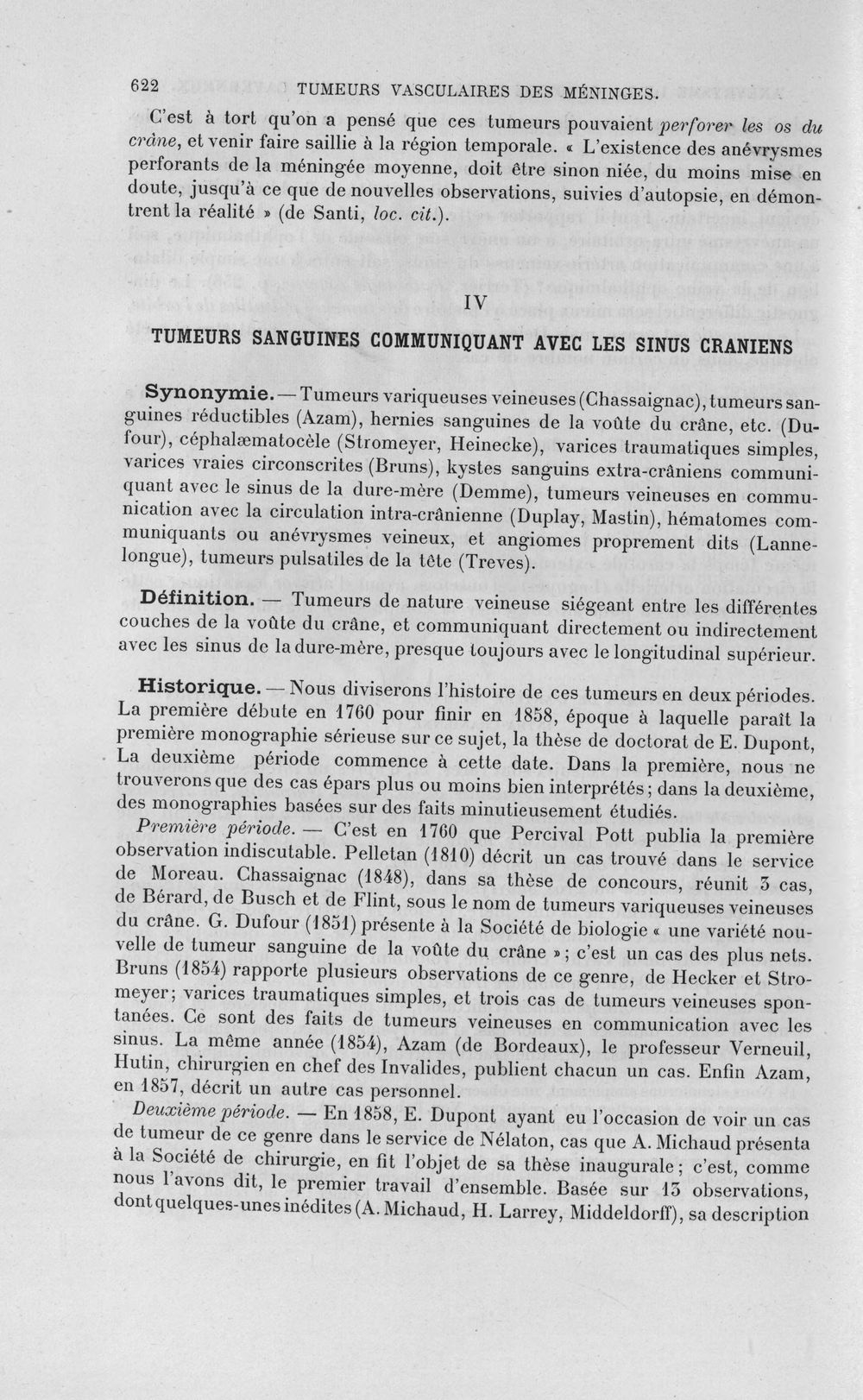 622 TUMEURS VASCULAIRES DES MÉNINGES.

C'est à tort qu'on a pensé que ces tumeurs pouvaient perforer les os du crâne, et venir faire saillie à la région temporale. « L'existence des anévrysmes perforants de la méningée moyenne, doit être sinon niée, du moins mise en doute, jusqu'à ce que de nouvelles observations, suivies d'autopsie, en démontrent la réalité » (de Santi, loc. cit.).

IV

TUMEURS SANGUINES COMMUNIQUANT AVEC LES SINUS CRANIENS

Synonymie. — Tumeurs variqueuses veineuses (Chassaignac), tumeurs sanguines réductibles (Azam), hernies sanguines de la voûte du crâne, etc. (Dufour), céphalæmatocèle (Stromeyer, Heinecke), varices traumatiques simples, varices vraies circonscrites (Bruns), kystes sanguins extra-crâniens communiquant avec le sinus de la dure-mère (Demme), tumeurs veineuses en communication avec la circulation intra-crânienne (Duplay, Mastin), hématomes communiquants ou anévrysmes veineux, et angiomes proprement dits (Lannelongue), tumeurs pulsatiles de la tête (Treves).

Définition. — Tumeurs de nature veineuse siégeant entre les différentes couches de la voûte du crâne, et communiquant directement ou indirectement avec les sinus de la dure-mère, presque toujours avec le longitudinal supérieur.

Historique. — Nous diviserons l'histoire de ces tumeurs en deux périodes. La première débute en 1760 pour finir en 1858, époque à laquelle paraît la première monographie sérieuse sur ce sujet, la thèse de doctorat de E. Dupont, La deuxième période commence à cette date. Dans la première, nous ne trouverons que des cas épars plus ou moins bien interprétés; dans la deuxième, des monographies basées sur des faits minutieusement étudiés.

Première période. — C'est en 1760 que Percival Pott publia la première observation indiscutable. Pelletan (1810) décrit un cas trouvé dans le service de Moreau. Chassaignac (1848), dans sa thèse de concours, réunit 3 cas, de Bérard, de Busch et de Flint, sous le nom de tumeurs variqueuses veineuses du crâne. G. Dufour (1851) présente à la Société de biologie « une variété nouvelle de tumeur sanguine de la voûte du crâne »; c'est un cas des plus nets. Bruns (1854) rapporte plusieurs observations de ce genre, de Hecker et Stromeyer; varices traumatiques simples, et trois cas de tumeurs veineuses spontanées. Ce sont des faits de tumeurs veineuses en communication avec les sinus. La même année (1854), Azam (de Bordeaux), le professeur Verneuil, Hutin, chirurgien en chef des Invalides, publient chacun un cas. Enfin Azam, en 1857, décrit un autre cas personnel.

Deuxième période. — En 1858, E. Dupont ayant eu l'occasion de voir un cas de tumeur de ce genre dans le service de Nélaton, cas que A. Michaud présenta à la Société de chirurgie, en fit l'objet de sa thèse inaugurale; c'est, comme nous l'avons dit, le premier travail d'ensemble. Basée sur 13 observations, dont quelques-unes inédites (A. Michaud, H. Larrey, Middeldorff), sa description